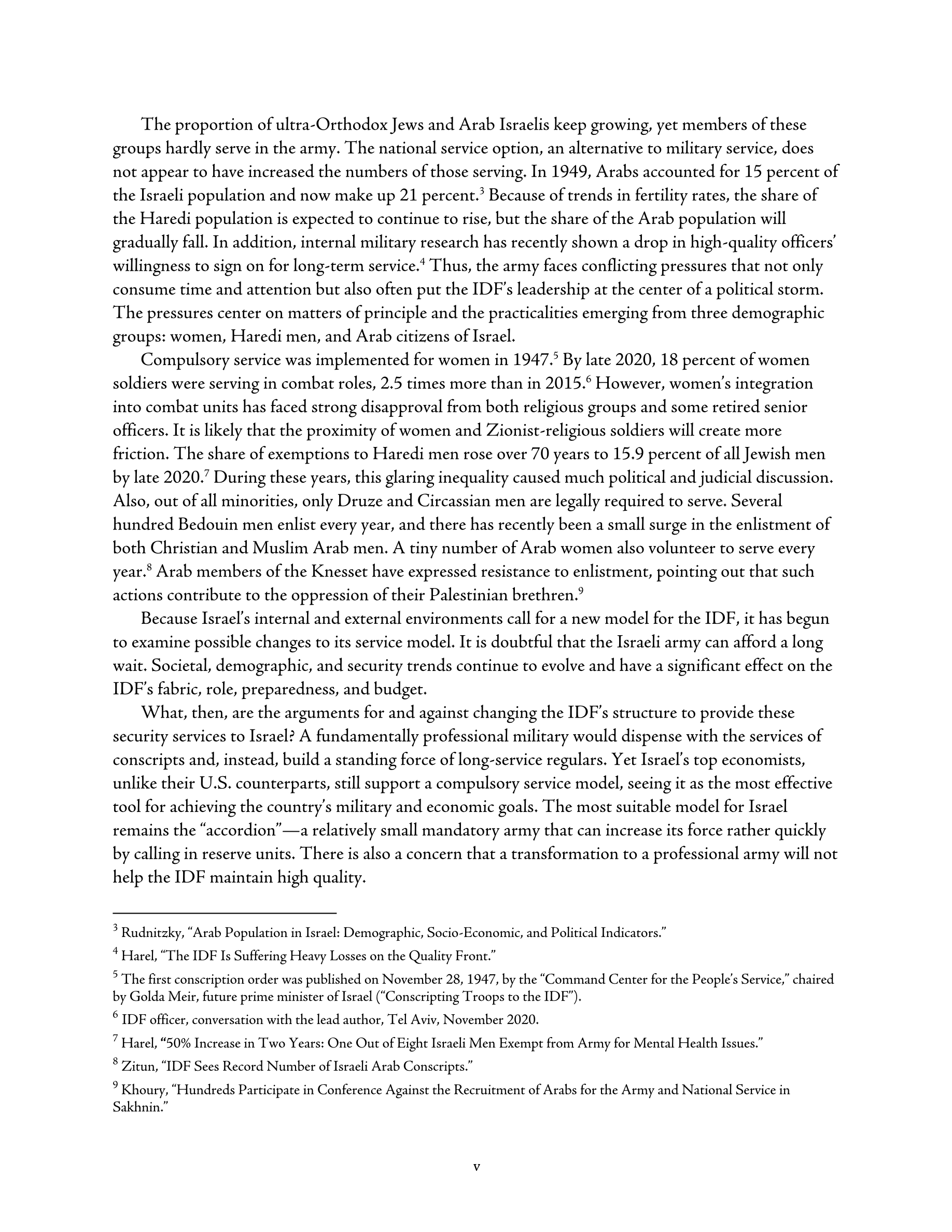 The proportion of ultra-Orthodox Jews and Arab Israelis keep growing, yet members of these groups hardly serve in the army. The national service option, an alternative to military service, does not appear to have increased the numbers of those serving. In 1949, Arabs accounted for 15 percent of the Israeli population and now make up 21 percent.$^3$ Because of trends in fertility rates, the share of the Haredi population is expected to continue to rise, but the share of the Arab population will gradually fall. In addition, internal military research has recently shown a drop in high-quality officers' willingness to sign on for long-term service.$^4$ Thus, the army faces conflicting pressures that not only consume time and attention but also often put the IDF's leadership at the center of a political storm. The pressures center on matters of principle and the practicalities emerging from three demographic groups: women, Haredi men, and Arab citizens of Israel.

Compulsory service was implemented for women in 1947.$^5$ By late 2020, 18 percent of women soldiers were serving in combat roles, 2.5 times more than in 2015.$^6$ However, women's integration into combat units has faced strong disapproval from both religious groups and some retired senior officers. It is likely that the proximity of women and Zionist-religious soldiers will create more friction. The share of exemptions to Haredi men rose over 70 years to 15.9 percent of all Jewish men by late 2020.$^7$ During these years, this glaring inequality caused much political and judicial discussion. Also, out of all minorities, only Druze and Circassian men are legally required to serve. Several hundred Bedouin men enlist every year, and there has recently been a small surge in the enlistment of both Christian and Muslim Arab men. A tiny number of Arab women also volunteer to serve every year.$^8$ Arab members of the Knesset have expressed resistance to enlistment, pointing out that such actions contribute to the oppression of their Palestinian brethren.$^9$

Because Israel's internal and external environments call for a new model for the IDF, it has begun to examine possible changes to its service model. It is doubtful that the Israeli army can afford a long wait. Societal, demographic, and security trends continue to evolve and have a significant effect on the IDF's fabric, role, preparedness, and budget.

What, then, are the arguments for and against changing the IDF's structure to provide these security services to Israel? A fundamentally professional military would dispense with the services of conscripts and, instead, build a standing force of long-service regulars. Yet Israel's top economists, unlike their U.S. counterparts, still support a compulsory service model, seeing it as the most effective tool for achieving the country's military and economic goals. The most suitable model for Israel remains the "accordion"—a relatively small mandatory army that can increase its force rather quickly by calling in reserve units. There is also a concern that a transformation to a professional army will not help the IDF maintain high quality.

$^3$ Rudnitzky, "Arab Population in Israel: Demographic, Socio-Economic, and Political Indicators."

$^4$ Harel, "The IDF Is Suffering Heavy Losses on the Quality Front."

$^5$ The first conscription order was published on November 28, 1947, by the "Command Center for the People's Service," chaired by Golda Meir, future prime minister of Israel ("Conscripting Troops to the IDF").

$^6$ IDF officer, conversation with the lead author, Tel Aviv, November 2020.

$^7$ Harel, "50% Increase in Two Years: One Out of Eight Israeli Men Exempt from Army for Mental Health Issues."

$^8$ Zitun, "IDF Sees Record Number of Israeli Arab Conscripts."

$^9$ Khoury, "Hundreds Participate in Conference Against the Recruitment of Arabs for the Army and National Service in Sakhnin."

v